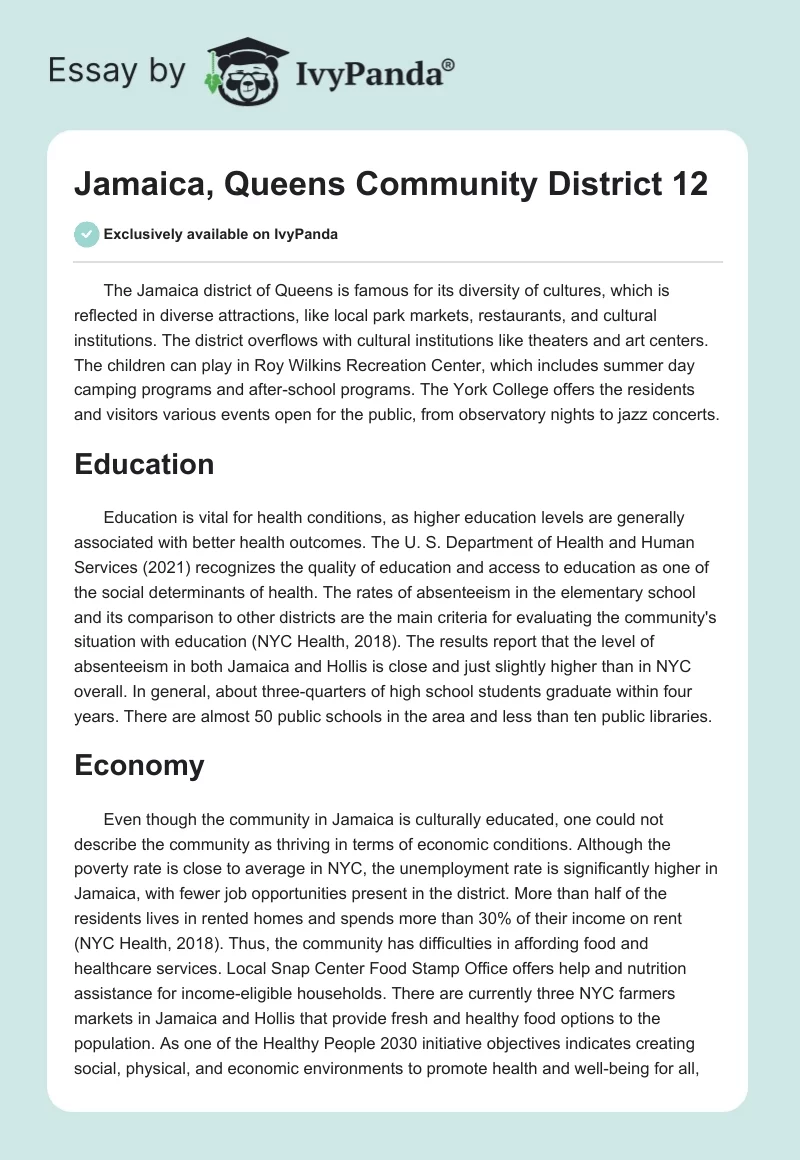 Essay by IvyPanda®

Jamaica, Queens Community District 12

Exclusively available on IvyPanda

The Jamaica district of Queens is famous for its diversity of cultures, which is reflected in diverse attractions, like local park markets, restaurants, and cultural institutions. The district overflows with cultural institutions like theaters and art centers. The children can play in Roy Wilkins Recreation Center, which includes summer day camping programs and after-school programs. The York College offers the residents and visitors various events open for the public, from observatory nights to jazz concerts.

Education

Education is vital for health conditions, as higher education levels are generally associated with better health outcomes. The U. S. Department of Health and Human Services (2021) recognizes the quality of education and access to education as one of the social determinants of health. The rates of absenteeism in the elementary school and its comparison to other districts are the main criteria for evaluating the community's situation with education (NYC Health, 2018). The results report that the level of absenteeism in both Jamaica and Hollis is close and just slightly higher than in NYC overall. In general, about three-quarters of high school students graduate within four years. There are almost 50 public schools in the area and less than ten public libraries.

Economy

Even though the community in Jamaica is culturally educated, one could not describe the community as thriving in terms of economic conditions. Although the poverty rate is close to average in NYC, the unemployment rate is significantly higher in Jamaica, with fewer job opportunities present in the district. More than half of the residents lives in rented homes and spends more than 30% of their income on rent (NYC Health, 2018). Thus, the community has difficulties in affording food and healthcare services. Local Snap Center Food Stamp Office offers help and nutrition assistance for income-eligible households. There are currently three NYC farmers markets in Jamaica and Hollis that provide fresh and healthy food options to the population. As one of the Healthy People 2030 initiative objectives indicates creating social, physical, and economic environments to promote health and well-being for all,